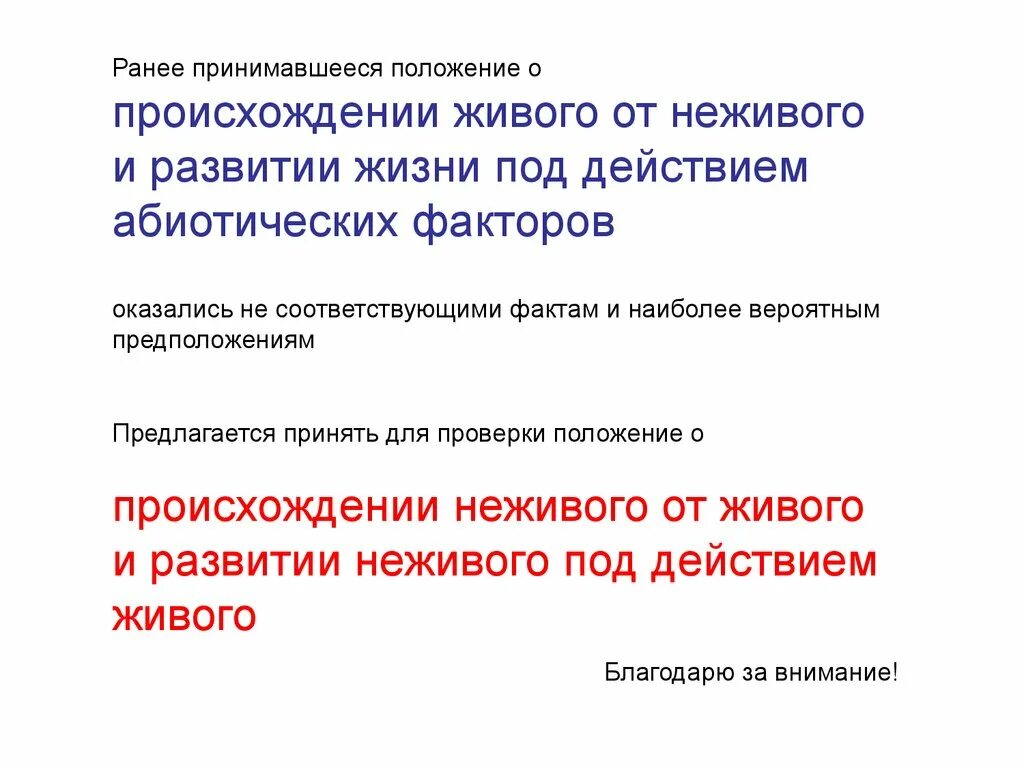 Ранее принимавшееся положение о

происхождении живого от неживого и развитии жизни под действием абиотических факторов

оказались не соответствующими фактам и наиболее вероятным предположениям

Предлагается принять для проверки положение о

происхождении неживого от живого и развитии неживого под действием живого

Благодарю за внимание!